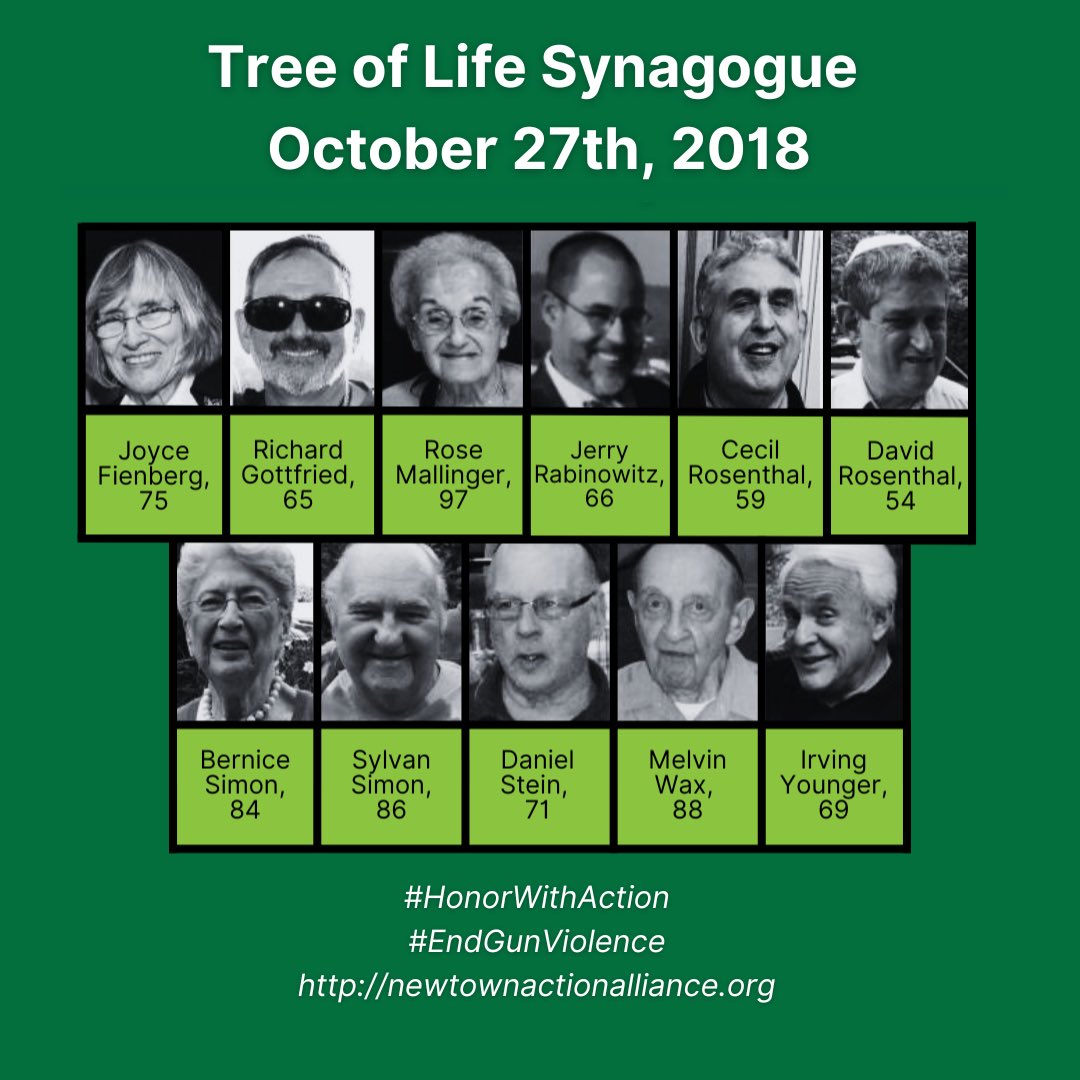 Tree of Life Synagogue
October 27th, 2018

Joyce Fienberg, 75

Richard Gottfried, 65

Rose Mallinger, 97

Jerry Rabinowitz, 66

Cecil Rosenthal, 59

David Rosenthal, 54

Bernice Simon, 84

Sylvan Simon, 86

Daniel Stein, 71

Melvin Wax, 88

Irving Younger, 69

#HonorWithAction
#EndGunViolence
http://newtownactionalliance.org